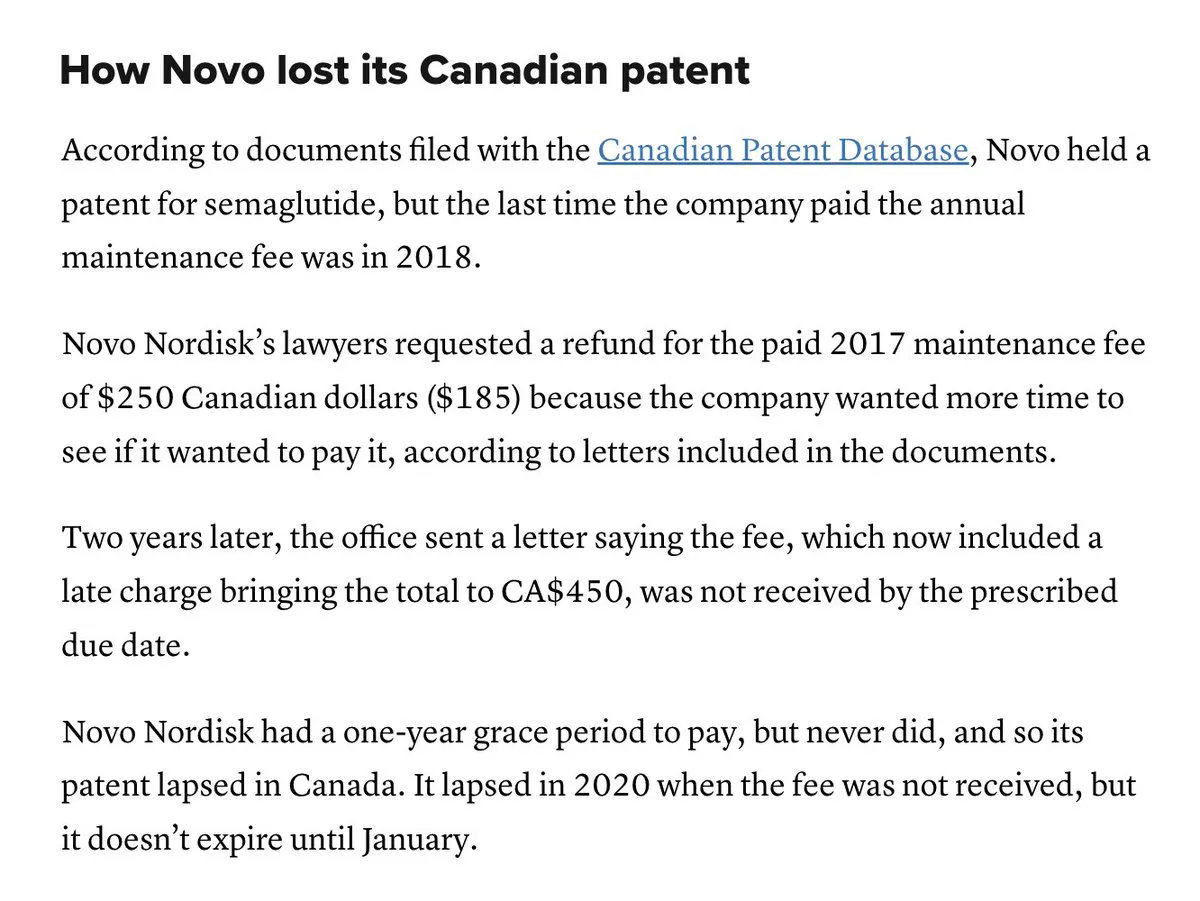 How Novo lost its Canadian patent

According to documents filed with the Canadian Patent Database, Novo held a patent for semaglutide, but the last time the company paid the annual maintenance fee was in 2018.

Novo Nordisk's lawyers requested a refund for the paid 2017 maintenance fee of \$250 Canadian dollars (\$185) because the company wanted more time to see if it wanted to pay it, according to letters included in the documents.

Two years later, the office sent a letter saying the fee, which now included a late charge bringing the total to CA\$450, was not received by the prescribed due date.

Novo Nordisk had a one-year grace period to pay, but never did, and so its patent lapsed in Canada. It lapsed in 2020 when the fee was not received, but it doesn't expire until January.